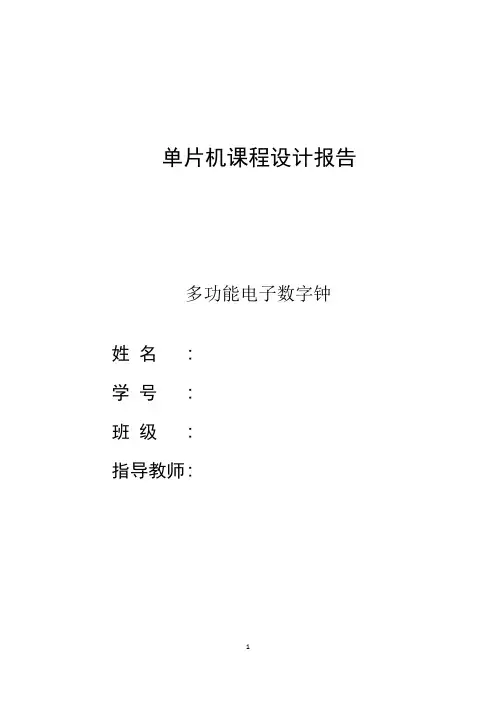 单片机课程设计报告

多功能电子数字钟

姓 名 ：

学 号 ：

班 级 ：

指导教师：

1